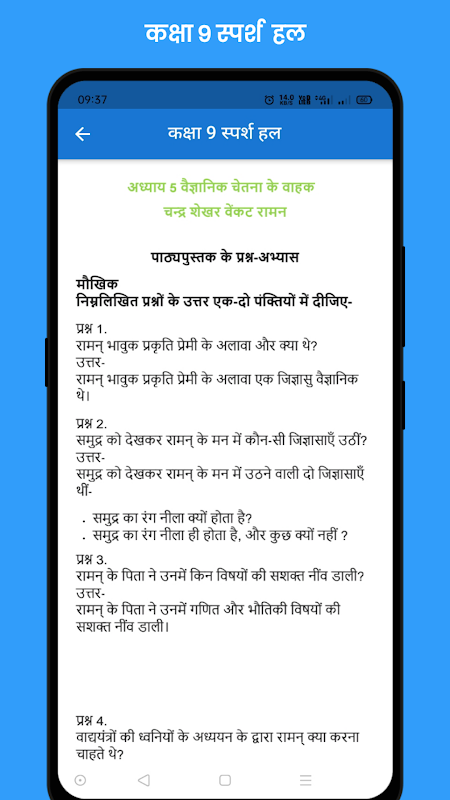 कक्षा 9 स्पर्श हल

09:37

कक्षा 9 स्पर्श हल

अध्याय 5 वैज्ञानिक चेतना के वाहक
चन्द्र शेखर वेंकट रामन

पाठ्यपुस्तक के प्रश्न-अभ्यास

मौखिक
निम्नलिखित प्रश्नों के उत्तर एक-दो पंक्तियों में दीजिए-

प्रश्न 1.
रामन् भावुक प्रकृति प्रेमी के अलावा और क्या थे?
उत्तर-
रामन् भावुक प्रकृति प्रेमी के अलावा एक जिज्ञासु वैज्ञानिक थे।

प्रश्न 2.
समुद्र को देखकर रामन् के मन में कौन-सी जिज्ञासाएँ उठीं?
उत्तर-
समुद्र को देखकर रामन् के मन में उठने वाली दो जिज्ञासाएँ थीं-

. समुद्र का रंग नीला क्यों होता है?
. समुद्र का रंग नीला ही होता है, और कुछ क्यों नहीं ?

प्रश्न 3.
रामन् के पिता ने उनमें किन विषयों की सशक्त नींव डाली?
उत्तर-
रामन् के पिता ने उनमें गणित और भौतिकी विषयों की सशक्त नींव डाली।

प्रश्न 4.
वाद्ययंत्रों की ध्वनियों के अध्ययन के द्वारा रामन् क्या करना चाहते थे?